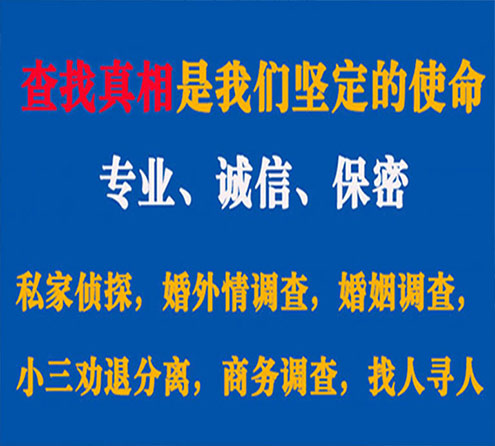 查找真相是我们坚定的使命

专业、诚信、保密

私家侦探，婚外情调查，婚姻调查，

小三劝退分离，商务调查，找人寻人